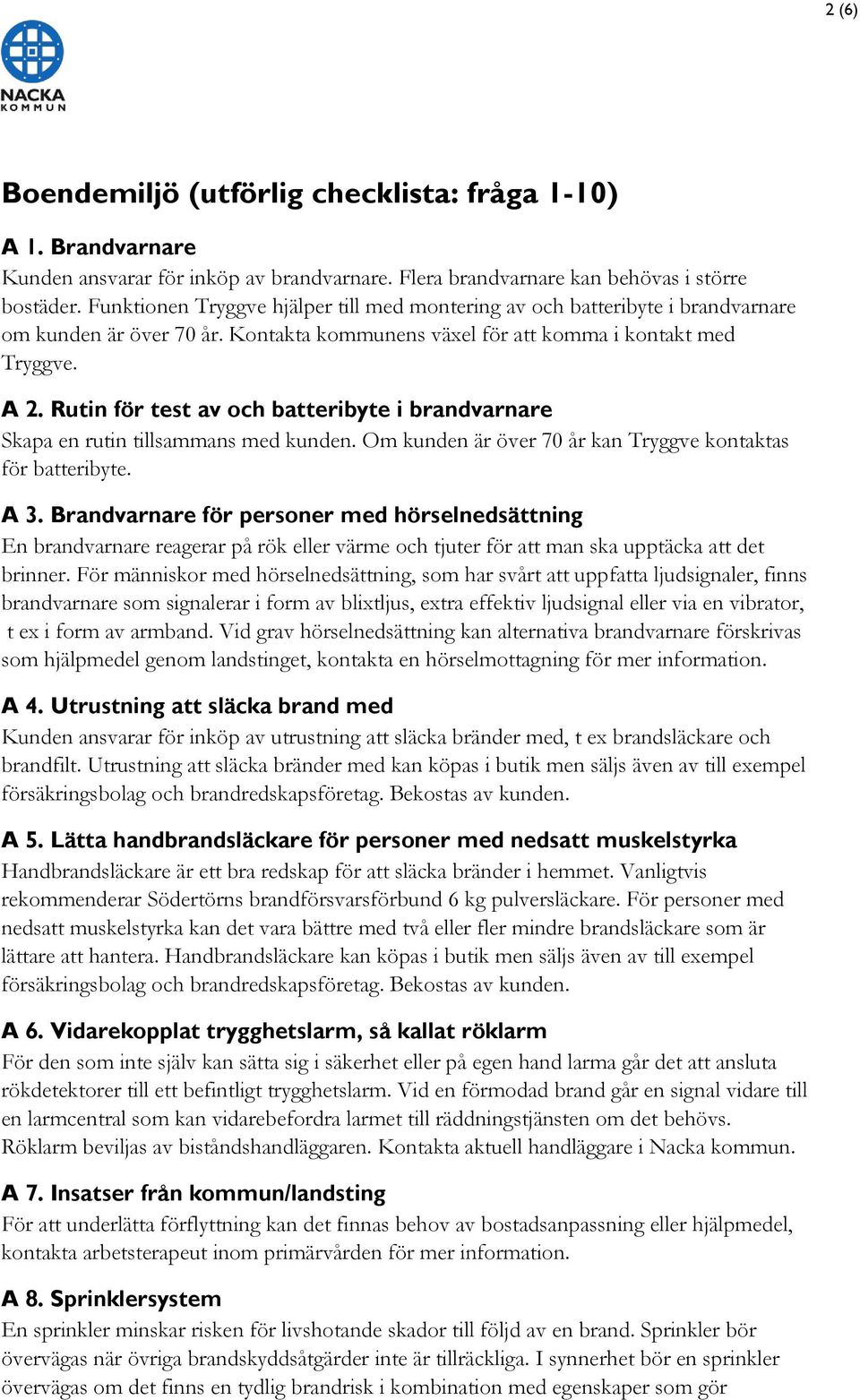 2 (6)

NACKA KOMMUN

Boendemiljö (utförlig checklista: fråga 1-10)

A 1. Brandvarnare
Kunden ansvarar för inköp av brandvarnare. Flera brandvarnare kan behövas i större bostäder. Funktionen Tryggve hjälper till med montering av och batteribyte i brandvarnare om kunden är över 70 år. Kontakta kommunens växel för att komma i kontakt med Tryggve.

A 2. Rutin för test av och batteribyte i brandvarnare
Skapa en rutin tillsammans med kunden. Om kunden är över 70 år kan Tryggve kontaktas för batteribyte.

A 3. Brandvarnare för personer med hörselnedsättning
En brandvarnare reagerar på rök eller värme och tjuter för att man ska upptäcka att det brinner. För människor med hörselnedsättning, som har svårt att uppfatta ljudsignaler, finns brandvarnare som signalerar i form av blixtljus, extra effektiv ljudsignal eller via en vibrator, t ex i form av armband. Vid grav hörselnedsättning kan alternativa brandvarnare förskrivas som hjälpmedel genom landstinget, kontakta en hörselmottagning för mer information.

A 4. Utrustning att släcka brand med
Kunden ansvarar för inköp av utrustning att släcka bränder med, t ex brandsläckare och brandfilt. Utrustning att släcka bränder med kan köpas i butik men säljs även av till exempel försäkringsbolag och brandredskapsföretag. Bekostas av kunden.

A 5. Lätta handbrandsläckare för personer med nedsatt muskelstyrka
Handbrandsläckare är ett bra redskap för att släcka bränder i hemmet. Vanligtvis rekommenderar Södertörns brandförsvarsförbund 6 kg pulversläckare. För personer med nedsatt muskelstyrka kan det vara bättre med två eller fler mindre brandsläckare som är lättare att hantera. Handbrandsläckare kan köpas i butik men säljs även av till exempel försäkringsbolag och brandredskapsföretag. Bekostas av kunden.

A 6. Vidarekopplat trygghetslarm, så kallat röklarm
För den som inte själv kan sätta sig i säkerhet eller på egen hand larma går det att ansluta rökdetektorer till ett befintligt trygghetslarm. Vid en förmodad brand går en signal vidare till en larmcentral som kan vidarebefordra larmet till räddningstjänsten om det behövs. Röklarm beviljas av biståndshandläggaren. Kontakta aktuell handläggare i Nacka kommun.

A 7. Insatser från kommun/landsting
För att underlätta förflyttning kan det finnas behov av bostadsanpassning eller hjälpmedel, kontakta arbetsterapeut inom primärvården för mer information.

A 8. Sprinklersystem
En sprinkler minskar risken för livshotande skador till följd av en brand. Sprinkler bör övervägas när övriga brandskyddsåtgärder inte är tillräckliga. I synnerhet bör en sprinkler övervägas om det finns en tydlig brandrisk i kombination med egenskaper som gör